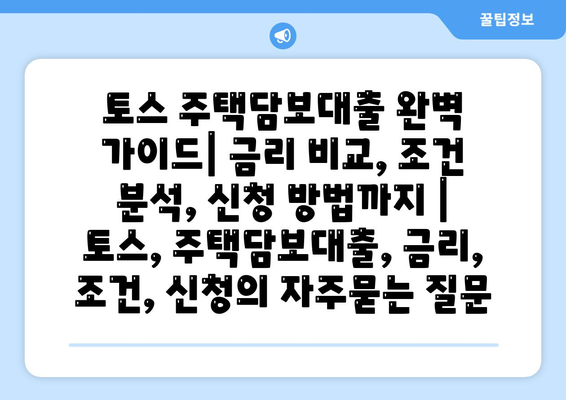 꿀팁정보

토스 주택담보대출 완벽 가이드| 금리 비교, 조건 분석, 신청 방법까지 | 토스, 주택담보대출, 금리, 조건, 신청의 자주묻는 질문